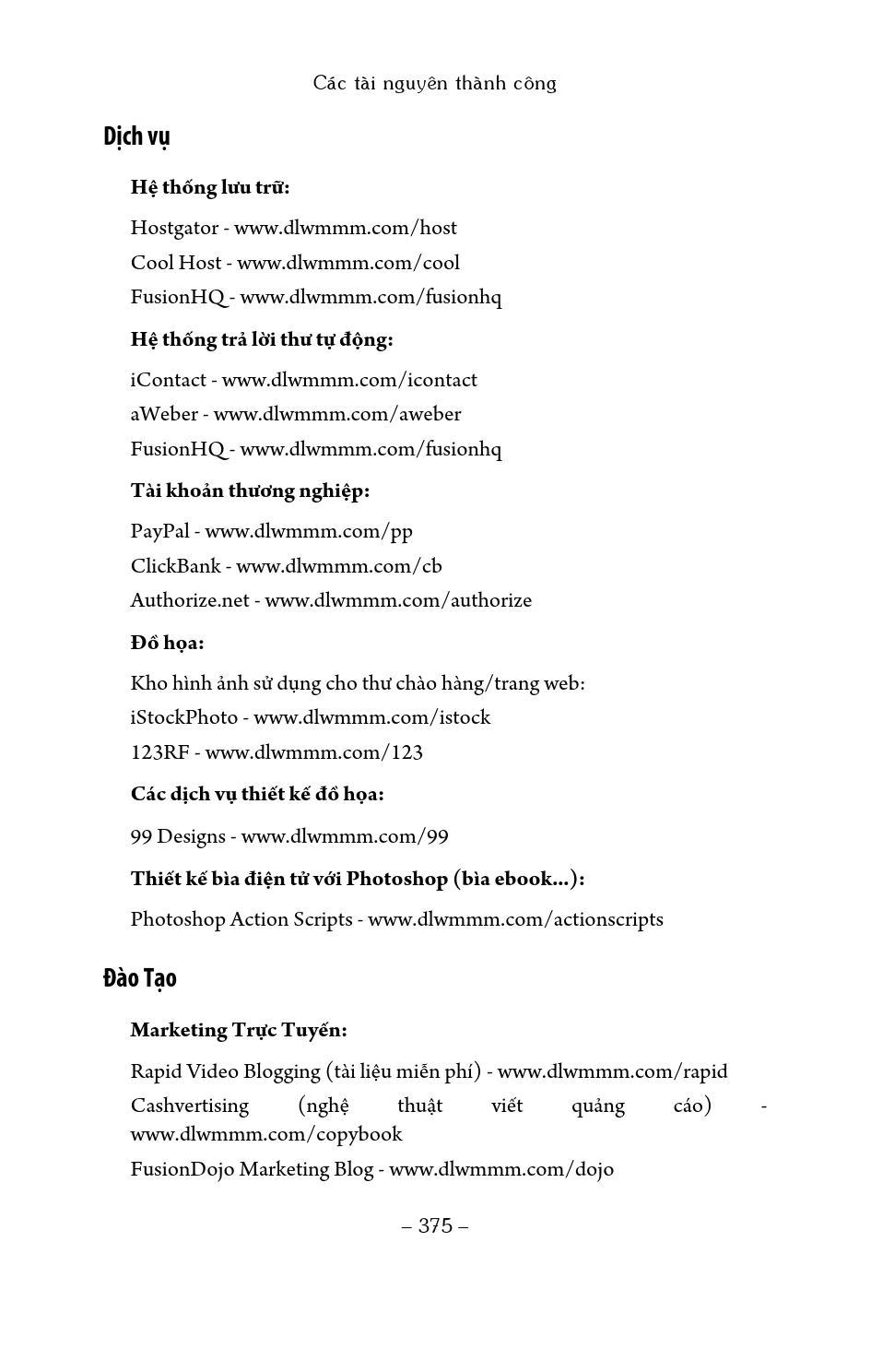 Các tài nguyên thành công

Dịch vụ

Hệ thống lưu trữ:

Hostgator - www.dlwmmm.com/host

Cool Host - www.dlwmmm.com/cool

FusionHQ - www.dlwmmm.com/fusionhq

Hệ thống trả lời thư tự động:

iContact - www.dlwmmm.com/icontact

aWeber - www.dlwmmm.com/aweber

FusionHQ - www.dlwmmm.com/fusionhq

Tài khoản thương nghiệp:

PayPal - www.dlwmmm.com/pp

ClickBank - www.dlwmmm.com/cb

Authorize.net - www.dlwmmm.com/authorize

Đồ họa:

Kho hình ảnh sử dụng cho thư chào hàng/trang web:

iStockPhoto - www.dlwmmm.com/istock

123RF - www.dlwmmm.com/123

Các dịch vụ thiết kế đồ họa:

99 Designs - www.dlwmmm.com/99

Thiết kế bìa điện tử với Photoshop (bìa ebook...):

Photoshop Action Scripts - www.dlwmmm.com/actionscripts

Đào Tạo

Marketing Trực Tuyến:

Rapid Video Blogging (tài liệu miễn phí) - www.dlwmmm.com/rapid

Cashvertising (nghệ thuật viết quảng cáo) - www.dlwmmm.com/copybook

FusionDojo Marketing Blog - www.dlwmmm.com/dojo

– 375 –